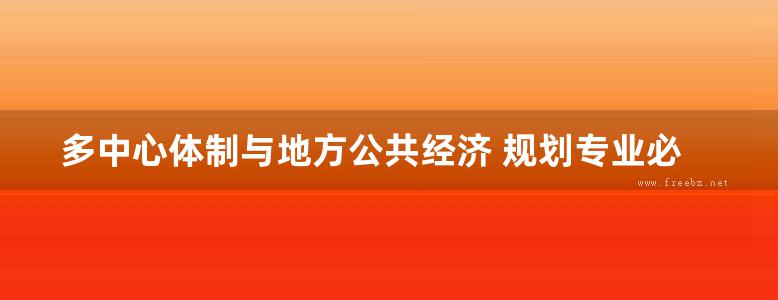 多中心体制与地方公共经济 规划专业必

www.freebz.net